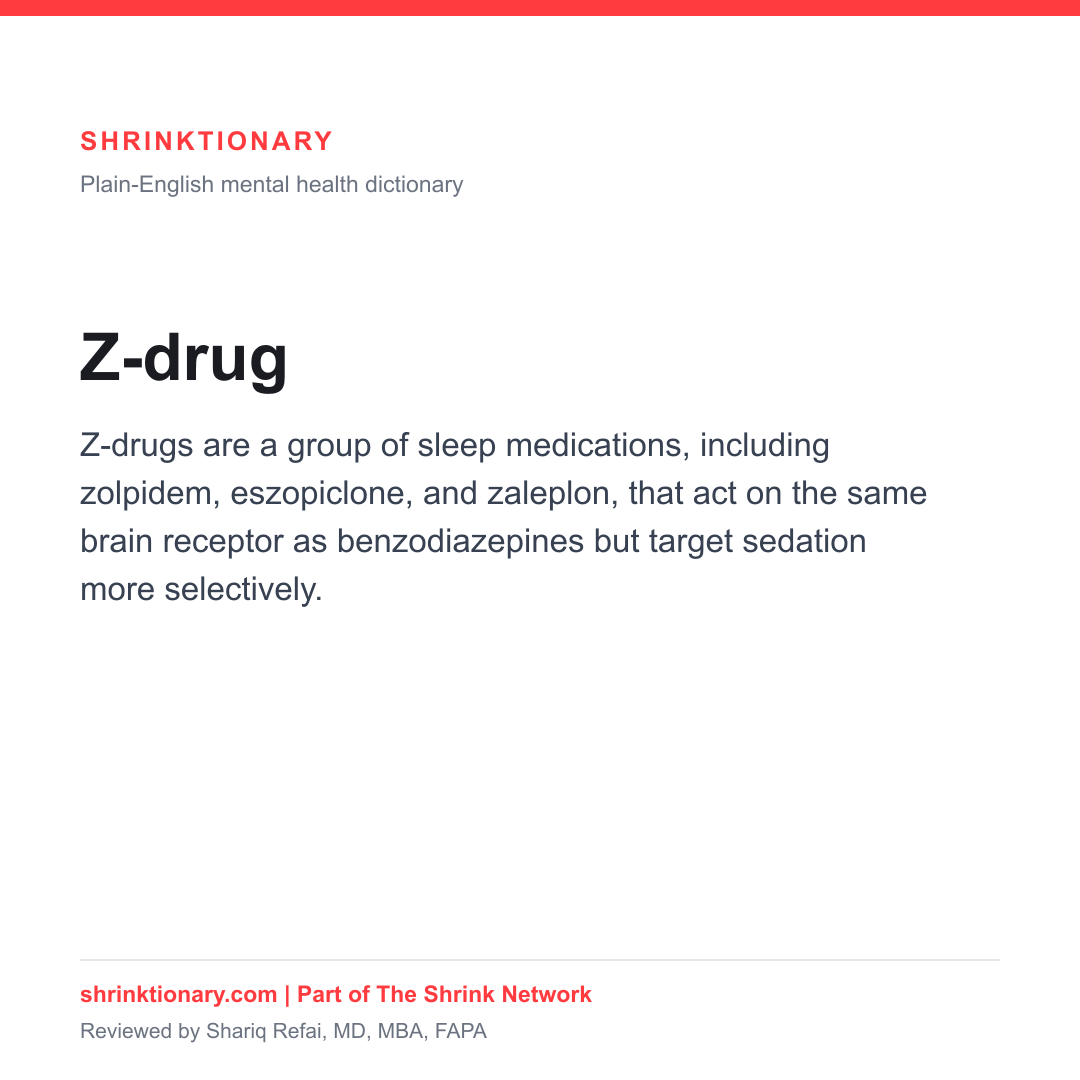 SHRINKTIONARY

Plain-English mental health dictionary

Z-drug

Z-drugs are a group of sleep medications, including zolpidem, eszopiclone, and zaleplon, that act on the same brain receptor as benzodiazepines but target sedation more selectively.

shrinktionary.com | Part of The Shrink Network

Reviewed by Shariq Refai, MD, MBA, FAPA